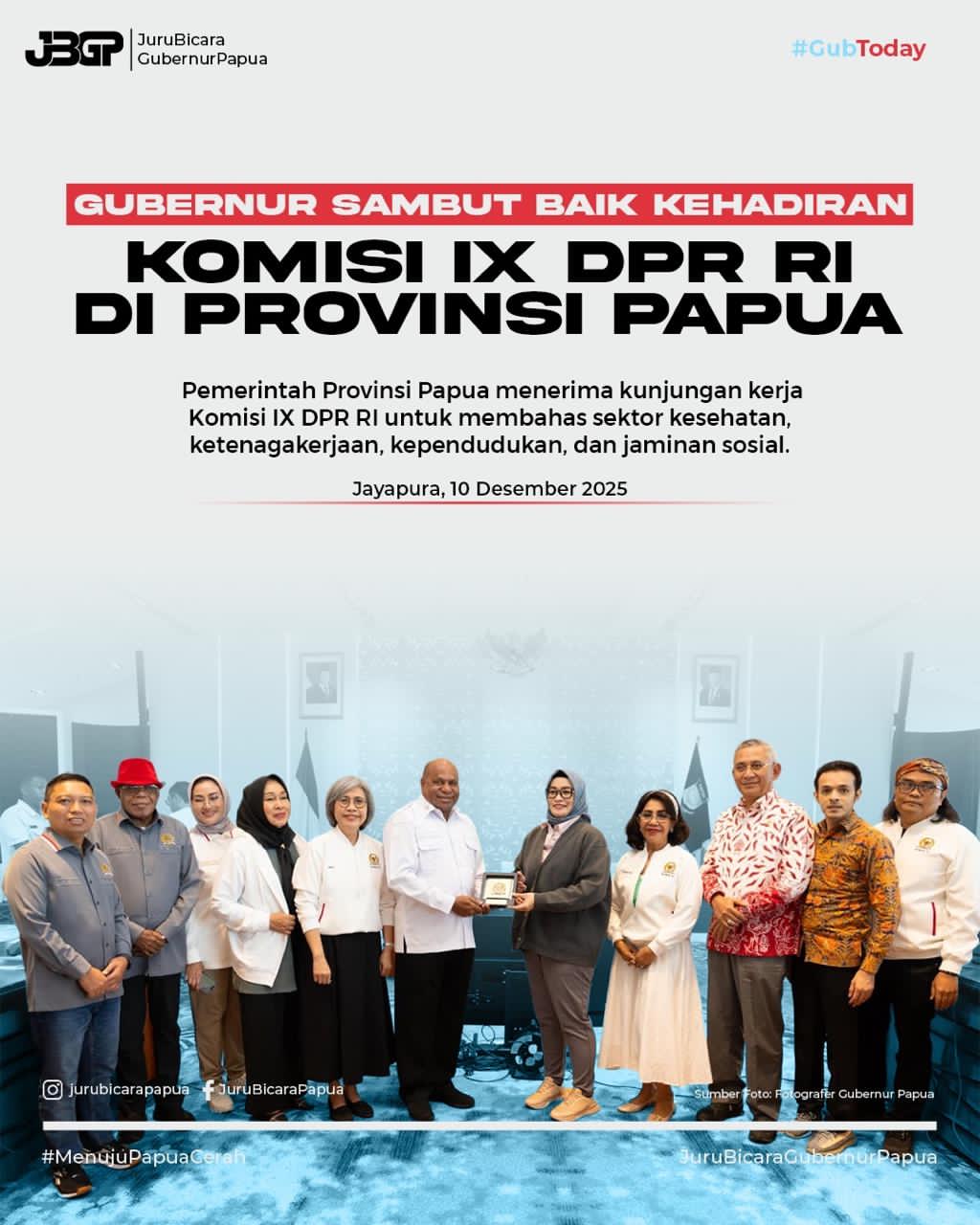 JBGP JuruBicara GubernurPapua

#GubToday

GUBERNUR SAMBUT BAIK KEHADIRAN

KOMISI IX DPR RI DI PROVINSI PAPUA

Pemerintah Provinsi Papua menerima kunjungan kerja Komisi IX DPR RI untuk membahas sektor kesehatan, ketenagakerjaan, kependudukan, dan jaminan sosial.

Jayapura, 10 Desember 2025

jurubicarapapua JuruBicaraPapua

Sumber Foto: Fotografer Gubernur Papua

#MenujuPapuaCerah

JuruBicaraGubernurPapua